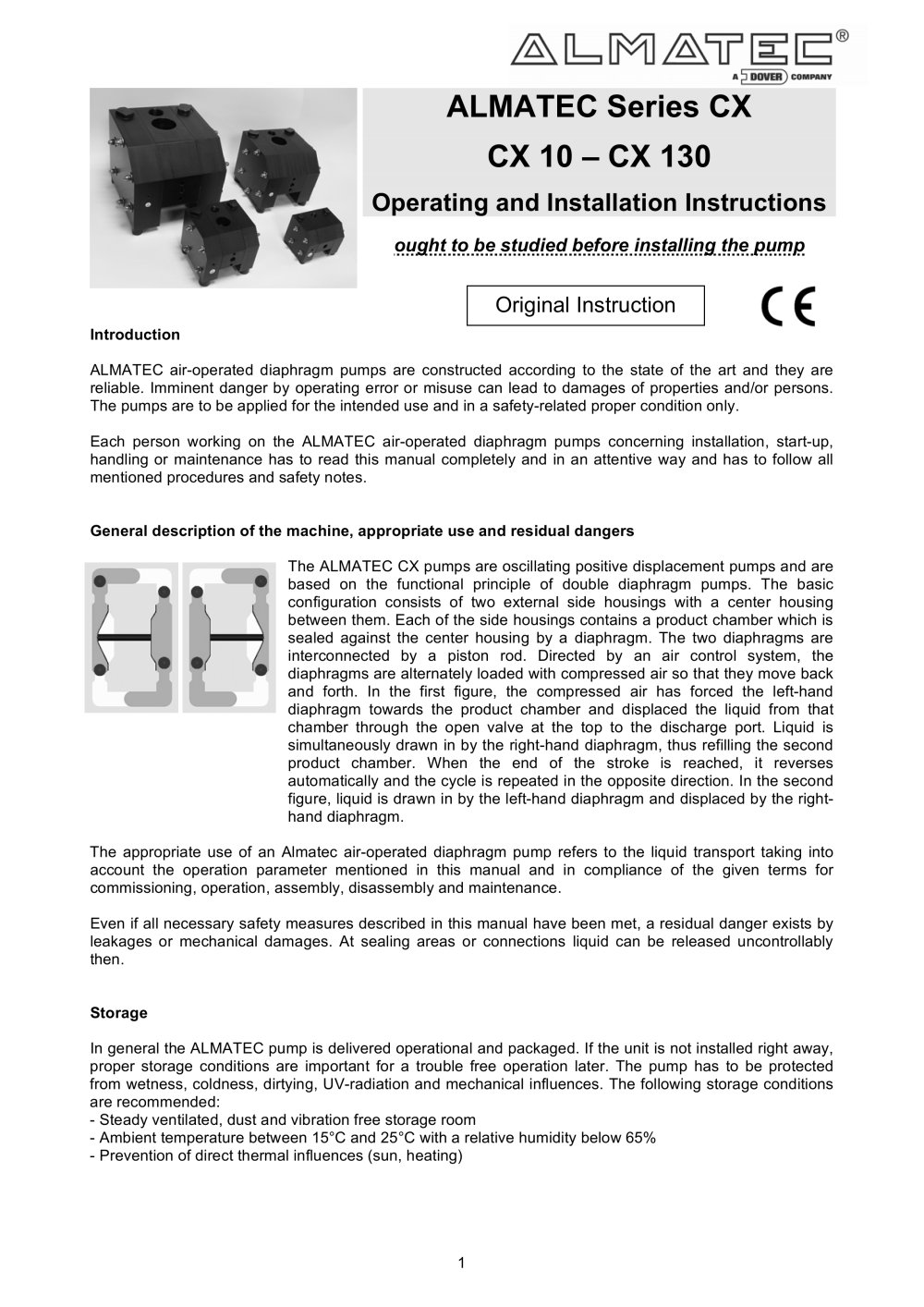 ALMATEC®
A DOVER COMPANY

ALMATEC Series CX

CX 10 – CX 130

Operating and Installation Instructions

ought to be studied before installing the pump

Original Instruction

CE

Introduction

ALMATEC air-operated diaphragm pumps are constructed according to the state of the art and they are reliable. Imminent danger by operating error or misuse can lead to damages of properties and/or persons. The pumps are to be applied for the intended use and in a safety-related proper condition only.

Each person working on the ALMATEC air-operated diaphragm pumps concerning installation, start-up, handling or maintenance has to read this manual completely and in an attentive way and has to follow all mentioned procedures and safety notes.

General description of the machine, appropriate use and residual dangers

The ALMATEC CX pumps are oscillating positive displacement pumps and are based on the functional principle of double diaphragm pumps. The basic configuration consists of two external side housings with a center housing between them. Each of the side housings contains a product chamber which is sealed against the center housing by a diaphragm. The two diaphragms are interconnected by a piston rod. Directed by an air control system, the diaphragms are alternately loaded with compressed air so that they move back and forth. In the first figure, the compressed air has forced the left-hand diaphragm towards the product chamber and displaced the liquid from that chamber through the open valve at the top to the discharge port. Liquid is simultaneously drawn in by the right-hand diaphragm, thus refilling the second product chamber. When the end of the stroke is reached, it reverses automatically and the cycle is repeated in the opposite direction. In the second figure, liquid is drawn in by the left-hand diaphragm and displaced by the right-hand diaphragm.

The appropriate use of an Almatec air-operated diaphragm pump refers to the liquid transport taking into account the operation parameter mentioned in this manual and in compliance of the given terms for commissioning, operation, assembly, disassembly and maintenance.

Even if all necessary safety measures described in this manual have been met, a residual danger exists by leakages or mechanical damages. At sealing areas or connections liquid can be released uncontrollably then.

Storage

In general the ALMATEC pump is delivered operational and packaged. If the unit is not installed right away, proper storage conditions are important for a trouble free operation later. The pump has to be protected from wetness, coldness, dirtying, UV-radiation and mechanical influences. The following storage conditions are recommended:
- Steady ventilated, dust and vibration free storage room
- Ambient temperature between 15°C and 25°C with a relative humidity below 65%
- Prevention of direct thermal influences (sun, heating)

1